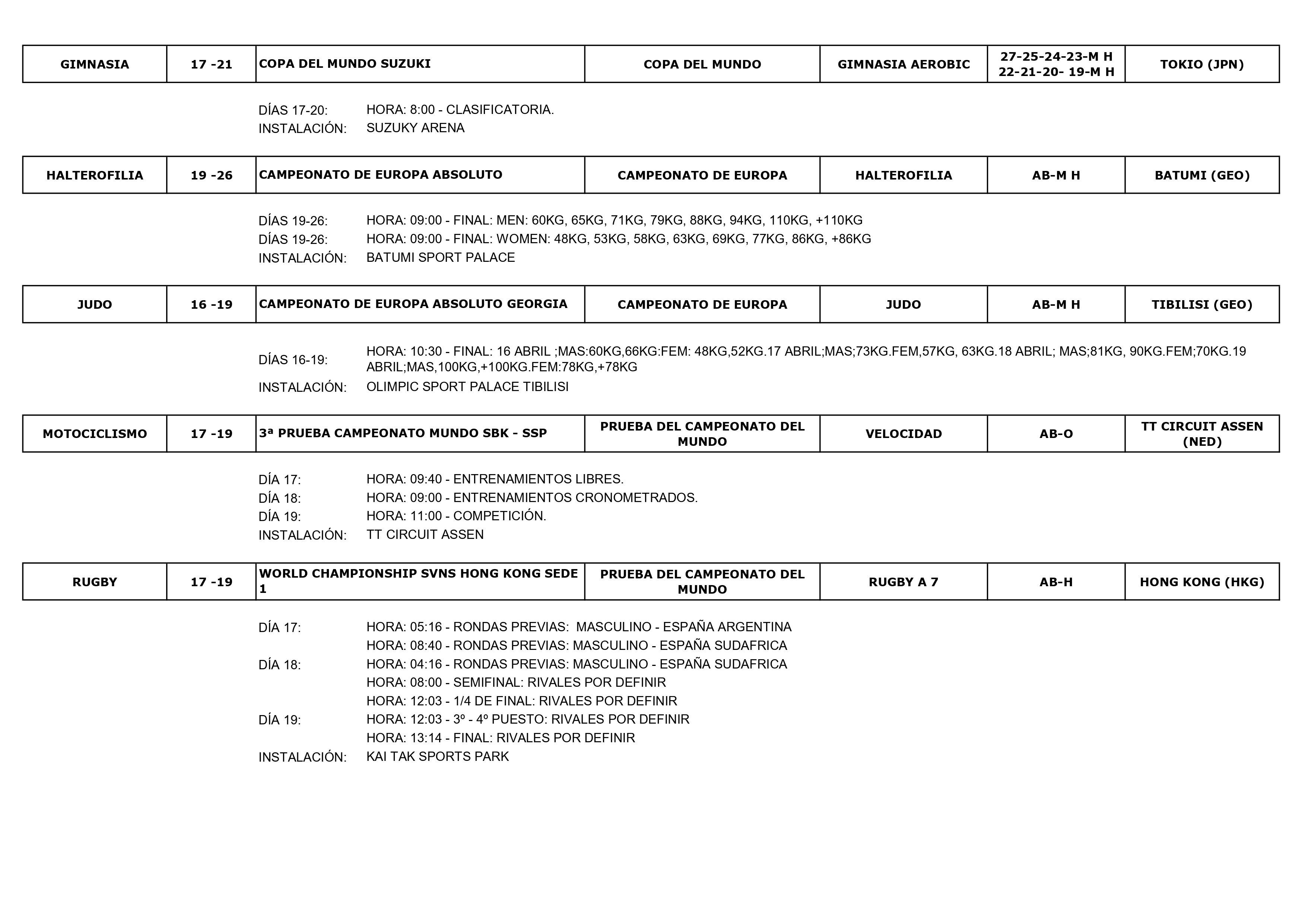 | GIMNASIA | 17 -21 | COPA DEL MUNDO SUZUKI | COPA DEL MUNDO | GIMNASIA AEROBIC | 27-25-24-23-M H 22-21-20- 19-M H | TOKIO (JPN) |
|---|---|---|---|---|---|---|

DÍAS 17-20: HORA: 8:00 - CLASIFICATORIA.
INSTALACIÓN: SUZUKY ARENA

| HALTEROFILIA | 19 -26 | CAMPEONATO DE EUROPA ABSOLUTO | CAMPEONATO DE EUROPA | HALTEROFILIA | AB-M H | BATUMI (GEO) |
|---|---|---|---|---|---|---|

DÍAS 19-26: HORA: 09:00 - FINAL: MEN: 60KG, 65KG, 71KG, 79KG, 88KG, 94KG, 110KG, +110KG
DÍAS 19-26: HORA: 09:00 - FINAL: WOMEN: 48KG, 53KG, 58KG, 63KG, 69KG, 77KG, 86KG, +86KG
INSTALACIÓN: BATUMI SPORT PALACE

| JUDO | 16 -19 | CAMPEONATO DE EUROPA ABSOLUTO GEORGIA | CAMPEONATO DE EUROPA | JUDO | AB-M H | TIBILISI (GEO) |
|---|---|---|---|---|---|---|

DÍAS 16-19: HORA: 10:30 - FINAL: 16 ABRIL ;MAS:60KG,66KG:FEM: 48KG,52KG.17 ABRIL;MAS;73KG.FEM,57KG, 63KG.18 ABRIL; MAS;81KG, 90KG.FEM;70KG.19 ABRIL;MAS,100KG,+100KG.FEM:78KG,+78KG
INSTALACIÓN: OLIMPIC SPORT PALACE TIBILISI

| MOTOCICLISMO | 17 -19 | 3ª PRUEBA CAMPEONATO MUNDO SBK - SSP | PRUEBA DEL CAMPEONATO DEL MUNDO | VELOCIDAD | AB-O | TT CIRCUIT ASSEN (NED) |
|---|---|---|---|---|---|---|

DÍA 17: HORA: 09:40 - ENTRENAMIENTOS LIBRES.
DÍA 18: HORA: 09:00 - ENTRENAMIENTOS CRONOMETRADOS.
DÍA 19: HORA: 11:00 - COMPETICIÓN.
INSTALACIÓN: TT CIRCUIT ASSEN

| RUGBY | 17 -19 | WORLD CHAMPIONSHIP SVNS HONG KONG SEDE 1 | PRUEBA DEL CAMPEONATO DEL MUNDO | RUGBY A 7 | AB-H | HONG KONG (HKG) |
|---|---|---|---|---|---|---|

DÍA 17: HORA: 05:16 - RONDAS PREVIAS: MASCULINO - ESPAÑA ARGENTINA
HORA: 08:40 - RONDAS PREVIAS: MASCULINO - ESPAÑA SUDAFRICA
DÍA 18: HORA: 04:16 - RONDAS PREVIAS: MASCULINO - ESPAÑA SUDAFRICA
HORA: 08:00 - SEMIFINAL: RIVALES POR DEFINIR
HORA: 12:03 - 1/4 DE FINAL: RIVALES POR DEFINIR
DÍA 19: HORA: 12:03 - 3º - 4º PUESTO: RIVALES POR DEFINIR
HORA: 13:14 - FINAL: RIVALES POR DEFINIR
INSTALACIÓN: KAI TAK SPORTS PARK